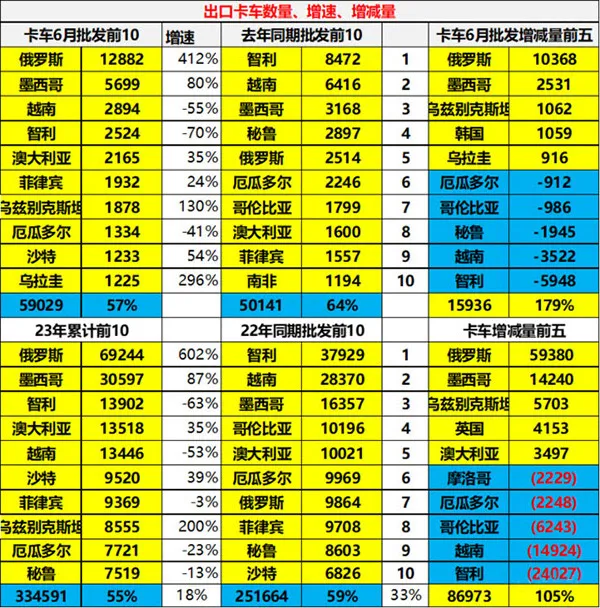 出口卡车数量、增速、增减量

| 卡车6月批发前10 | | 增速 | 去年同期批发前10 | | | 卡车6月批发增减量前五 | |
|---|---|---|---|---|---|---|---|
| 俄罗斯 | 12882 | 412% | 智利 | 8472 | 1 | 俄罗斯 | 10368 |
| 墨西哥 | 5699 | 80% | 越南 | 6416 | 2 | 墨西哥 | 2531 |
| 越南 | 2894 | -55% | 墨西哥 | 3168 | 3 | 乌兹别克斯坦 | 1062 |
| 智利 | 2524 | -70% | 秘鲁 | 2897 | 4 | 韩国 | 1059 |
| 澳大利亚 | 2165 | 35% | 俄罗斯 | 2514 | 5 | 乌拉圭 | 916 |
| 菲律宾 | 1932 | 24% | 厄瓜多尔 | 2246 | 6 | 厄瓜多尔 | -912 |
| 乌兹别克斯坦 | 1878 | 130% | 哥伦比亚 | 1799 | 7 | 哥伦比亚 | -986 |
| 厄瓜多尔 | 1334 | -41% | 澳大利亚 | 1600 | 8 | 秘鲁 | -1945 |
| 沙特 | 1233 | 54% | 菲律宾 | 1557 | 9 | 越南 | -3522 |
| 乌拉圭 | 1225 | 296% | 南非 | 1194 | 10 | 智利 | -5948 |
| 59029 | 57% | | 50141 | 64% | | 15936 | 179% |
| 23年累计前10 | | | 22年同期批发前10 | | | 卡车增减量前五 | |
| 俄罗斯 | 69244 | 602% | 智利 | 37929 | 1 | 俄罗斯 | 59380 |
| 墨西哥 | 30597 | 87% | 越南 | 28370 | 2 | 墨西哥 | 14240 |
| 智利 | 13902 | -63% | 墨西哥 | 16357 | 3 | 乌兹别克斯坦 | 5703 |
| 澳大利亚 | 13518 | 35% | 哥伦比亚 | 10196 | 4 | 英国 | 4153 |
| 越南 | 13446 | -53% | 澳大利亚 | 10021 | 5 | 澳大利亚 | 3497 |
| 沙特 | 9520 | 39% | 厄瓜多尔 | 9969 | 6 | 摩洛哥 | (2229) |
| 菲律宾 | 9369 | -3% | 俄罗斯 | 9864 | 7 | 厄瓜多尔 | (2248) |
| 乌兹别克斯坦 | 8555 | 200% | 菲律宾 | 9708 | 8 | 哥伦比亚 | (6243) |
| 厄瓜多尔 | 7721 | -23% | 秘鲁 | 8603 | 9 | 越南 | (14924) |
| 秘鲁 | 7519 | -13% | 沙特 | 6826 | 10 | 智利 | (24027) |
| 334591 | 55% | 18% | 251664 | 59% | 33% | 86973 | 105% |